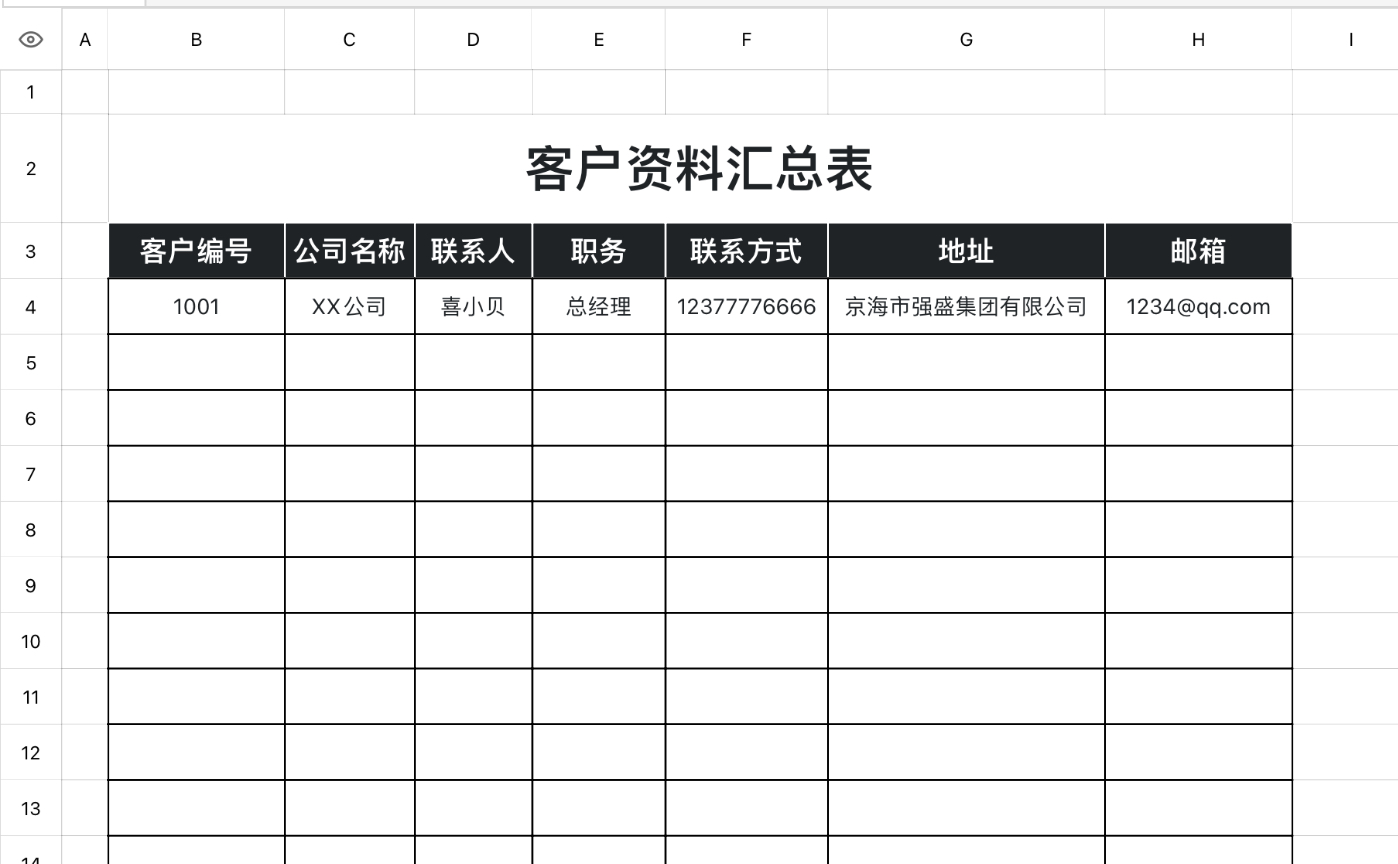 | | A | B | C | D | E | F | G | H | I |
|---|---|---|---|---|---|---|---|---|---|
| 1 | | | | | | | | | |
| 2 | | 客户资料汇总表 | | | | | | | |
| 3 | | 客户编号 | 公司名称 | 联系人 | 职务 | 联系方式 | 地址 | 邮箱 | |
| 4 | | 1001 | XX公司 | 喜小贝 | 总经理 | 12377776666 | 京海市强盛集团有限公司 | 1234@qq.com | |
| 5 | | | | | | | | | |
| 6 | | | | | | | | | |
| 7 | | | | | | | | | |
| 8 | | | | | | | | | |
| 9 | | | | | | | | | |
| 10 | | | | | | | | | |
| 11 | | | | | | | | | |
| 12 | | | | | | | | | |
| 13 | | | | | | | | | |
| 14 | | | | | | | | | |